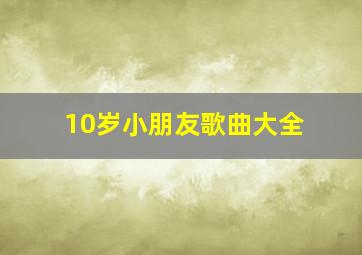 10岁小朋友歌曲大全